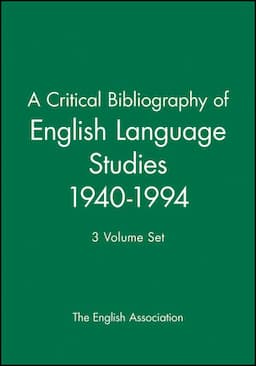 A Critical Bibliography of English Language Studies 1940-1994

3 Volume Set

The English Association